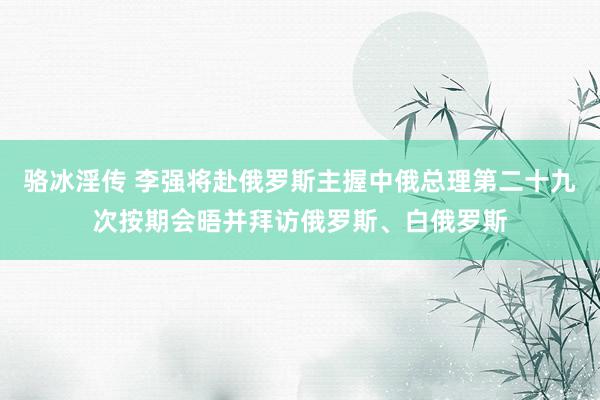 骆冰淫传 李强将赴俄罗斯主握中俄总理第二十九次按期会晤并拜访俄罗斯、白俄罗斯